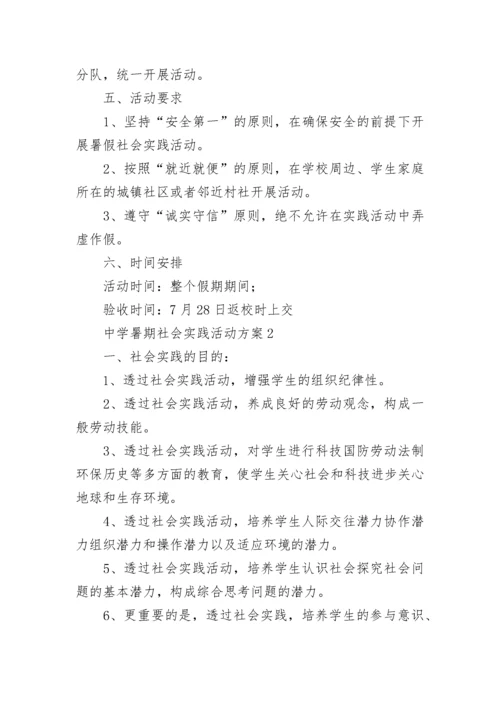 分队，统一开展活动。

五、活动要求

1、坚持“安全第一”的原则，在确保安全的前提下开展暑假社会实践活动。

2、按照“就近就便”的原则，在学校周边、学生家庭所在的城镇社区或者邻近村社开展活动。

3、遵守“诚实守信”原则，绝不允许在实践活动中弄虚作假。

六、时间安排

活动时间：整个假期期间；

验收时间：7月28日返校时上交

中学暑期社会实践活动方案2

一、社会实践的目的：

1、透过社会实践活动，增强学生的组织纪律性。

2、透过社会实践活动，养成良好的劳动观念，构成一般劳动技能。

3、透过社会实践活动，对学生进行科技国防劳动法制环保历史等多方面的教育，使学生关心社会和科技进步关心地球和生存环境。

4、透过社会实践活动，培养学生人际交往潜力协作潜力组织潜力和操作潜力以及适应环境的潜力。

5、透过社会实践活动，培养学生认识社会探究社会问题的基本潜力，构成综合思考问题的潜力。

6、更重要的是，透过社会实践，培养学生的参与意识、